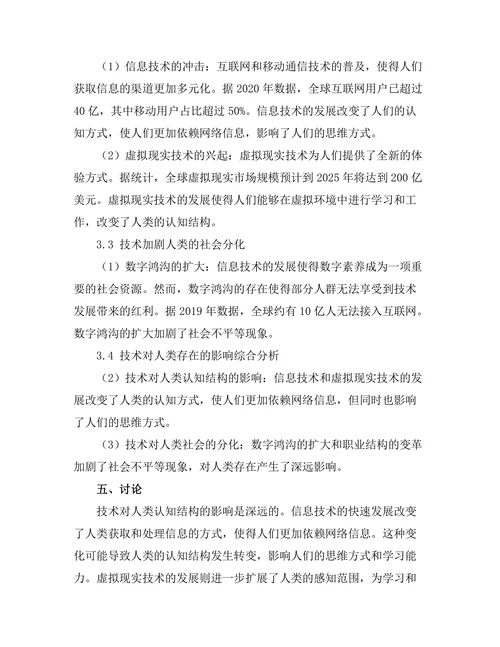 （1）信息技术的冲击：互联网和移动通信技术的普及，使得人们获取信息的渠道更加多元化。据 2020 年数据，全球互联网用户已超过 40 亿，其中移动用户占比超过 50%。信息技术的发展改变了人们的认知方式，使人们更加依赖网络信息，影响了人们的思维方式。

（2）虚拟现实技术的兴起：虚拟现实技术为人们提供了全新的体验方式。据统计，全球虚拟现实市场规模预计到 2025 年将达到 200 亿美元。虚拟现实技术的发展使得人们能够在虚拟环境中进行学习和工作，改变了人类的认知结构。

3.3 技术加剧人类的社会分化

（1）数字鸿沟的扩大：信息技术的发展使得数字素养成为一项重要的社会资源。然而，数字鸿沟的存在使得部分人群无法享受到技术发展带来的红利。据 2019 年数据，全球约有 10 亿人无法接入互联网。数字鸿沟的扩大加剧了社会不平等现象。

3.4 技术对人类存在的影响综合分析

（2）技术对人类认知结构的影响：信息技术和虚拟现实技术的发展改变了人类的认知方式，使人们更加依赖网络信息，但同时也影响了人们的思维方式。

（3）技术对人类社会的分化：数字鸿沟的扩大和职业结构的变革加剧了社会不平等现象，对人类存在产生了深远影响。

五、讨论

技术对人类认知结构的影响是深远的。信息技术的快速发展改变了人类获取和处理信息的方式，使得人们更加依赖网络信息。这种变化可能导致人类的认知结构发生转变，影响人们的思维方式和学习能力。虚拟现实技术的发展则进一步扩展了人类的感知范围，为学习和